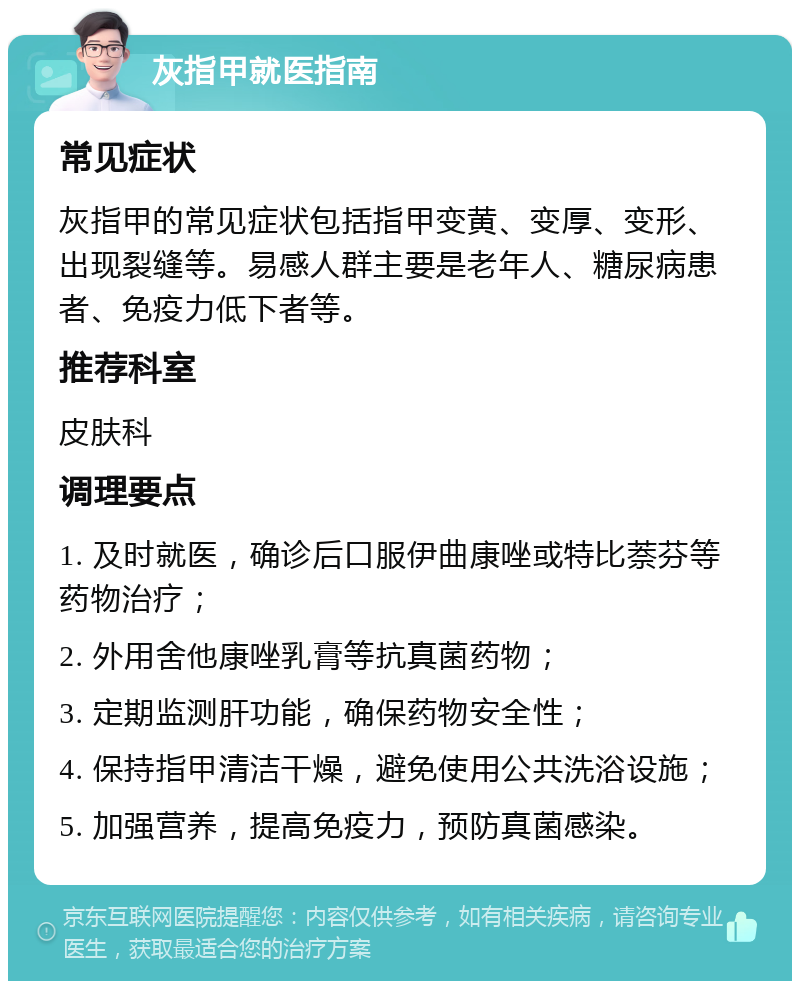 灰指甲就医指南

常见症状

灰指甲的常见症状包括指甲变黄、变厚、变形、出现裂缝等。易感人群主要是老年人、糖尿病患者、免疫力低下者等。

推荐科室

皮肤科

调理要点

1. 及时就医，确诊后口服伊曲康唑或特比萘芬等药物治疗；

2. 外用舍他康唑乳膏等抗真菌药物；

3. 定期监测肝功能，确保药物安全性；

4. 保持指甲清洁干燥，避免使用公共洗浴设施；

5. 加强营养，提高免疫力，预防真菌感染。

京东互联网医院提醒您：内容仅供参考，如有相关疾病，请咨询专业医生，获取最适合您的治疗方案